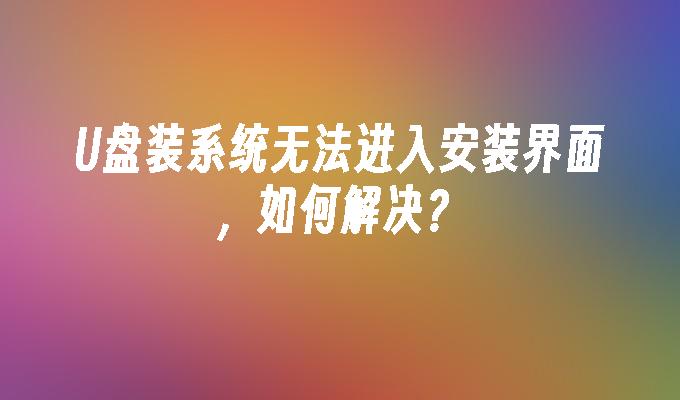 U盘装系统无法进入安装界面，如何解决？